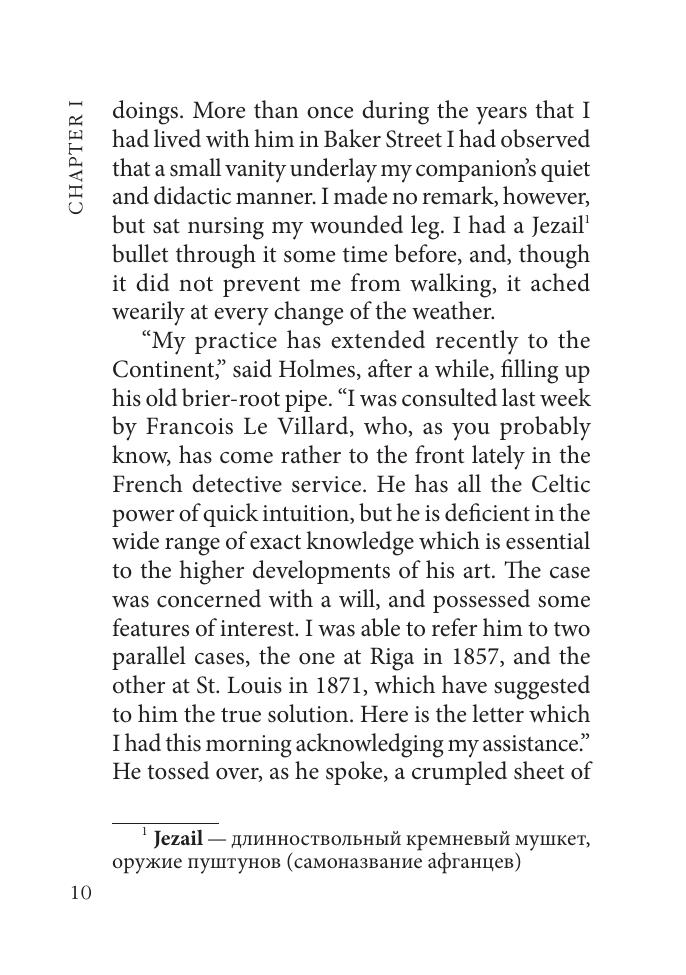 CHAPTER I

doings. More than once during the years that I had lived with him in Baker Street I had observed that a small vanity underlay my companion's quiet and didactic manner. I made no remark, however, but sat nursing my wounded leg. I had a Jezail$^1$ bullet through it some time before, and, though it did not prevent me from walking, it ached wearily at every change of the weather.

"My practice has extended recently to the Continent," said Holmes, after a while, filling up his old brier-root pipe. "I was consulted last week by Francois Le Villard, who, as you probably know, has come rather to the front lately in the French detective service. He has all the Celtic power of quick intuition, but he is deficient in the wide range of exact knowledge which is essential to the higher developments of his art. The case was concerned with a will, and possessed some features of interest. I was able to refer him to two parallel cases, the one at Riga in 1857, and the other at St. Louis in 1871, which have suggested to him the true solution. Here is the letter which I had this morning acknowledging my assistance." He tossed over, as he spoke, a crumpled sheet of

$^1$ **Jezail** — длинноствольный кремневый мушкет, оружие пуштунов (самоназвание афганцев)

10